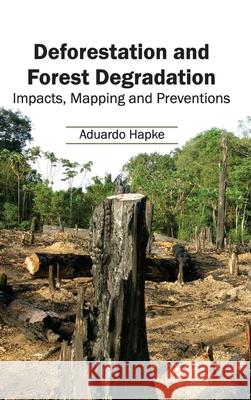 Deforestation and Forest Degradation
Impacts, Mapping and Preventions

Aduardo Hapke

Kraina Książek